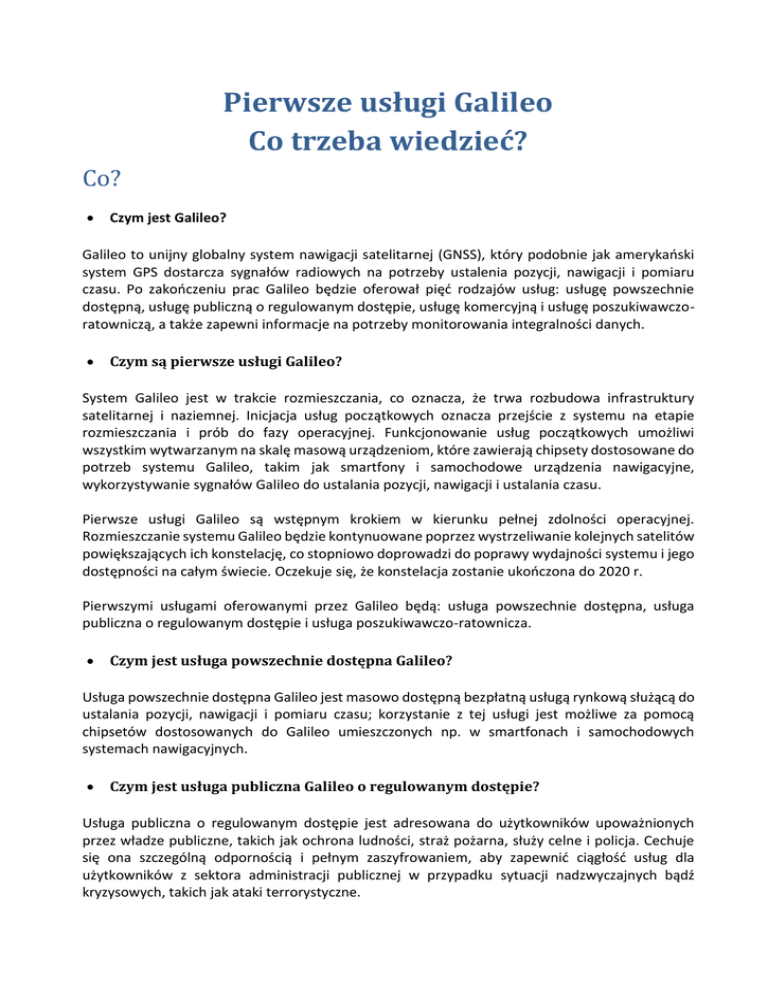 Pierwsze usługi Galileo
Co trzeba wiedzieć?

Co?

• Czym jest Galileo?

Galileo to unijny globalny system nawigacji satelitarnej (GNSS), który podobnie jak amerykański system GPS dostarcza sygnałów radiowych na potrzeby ustalenia pozycji, nawigacji i pomiaru czasu. Po zakończeniu prac Galileo będzie oferował pięć rodzajów usług: usługę powszechnie dostępną, usługę publiczną o regulowanym dostępie, usługę komercyjną i usługę poszukiwawczo-ratowniczą, a także zapewni informacje na potrzeby monitorowania integralności danych.

• Czym są pierwsze usługi Galileo?

System Galileo jest w trakcie rozmieszczania, co oznacza, że trwa rozbudowa infrastruktury satelitarnej i naziemnej. Inicjacja usług początkowych oznacza przejście z systemu na etapie rozmieszczania i prób do fazy operacyjnej. Funkcjonowanie usług początkowych umożliwi wszystkim wytwarzanym na skalę masową urządzeniom, które zawierają chipsety dostosowane do potrzeb systemu Galileo, takim jak smartfony i samochodowe urządzenia nawigacyjne, wykorzystywanie sygnałów Galileo do ustalania pozycji, nawigacji i ustalania czasu.

Pierwsze usługi Galileo są wstępnym krokiem w kierunku pełnej zdolności operacyjnej. Rozmieszczanie systemu Galileo będzie kontynuowane poprzez wystrzeliwanie kolejnych satelitów powiększających ich konstelację, co stopniowo doprowadzi do poprawy wydajności systemu i jego dostępności na całym świecie. Oczekuje się, że konstelacja zostanie ukończona do 2020 r.

Pierwszymi usługami oferowanymi przez Galileo będą: usługa powszechnie dostępna, usługa publiczna o regulowanym dostępie i usługa poszukiwawczo-ratownicza.

• Czym jest usługa powszechnie dostępna Galileo?

Usługa powszechnie dostępna Galileo jest masowo dostępną bezpłatną usługą rynkową służącą do ustalania pozycji, nawigacji i pomiaru czasu; korzystanie z tej usługi jest możliwe za pomocą chipsetów dostosowanych do Galileo umieszczonych np. w smartfonach i samochodowych systemach nawigacyjnych.

• Czym jest usługa publiczna Galileo o regulowanym dostępie?

Usługa publiczna o regulowanym dostępie jest adresowana do użytkowników upoważnionych przez władze publiczne, takich jak ochrona ludności, straż pożarna, służy celne i policja. Cechuje się ona szczególną odpornością i pełnym zaszyfrowaniem, aby zapewnić ciągłość usług dla użytkowników z sektora administracji publicznej w przypadku sytuacji nadzwyczajnych bądź kryzysowych, takich jak ataki terrorystyczne.